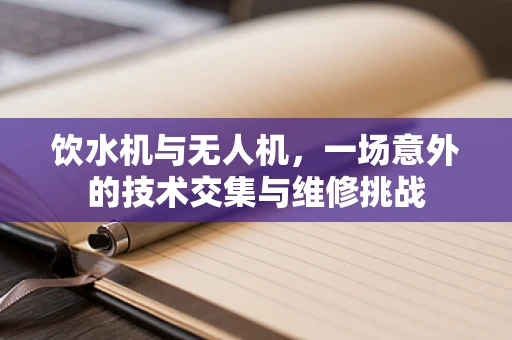 饮水机与无人机，一场意外的技术交集与维修挑战